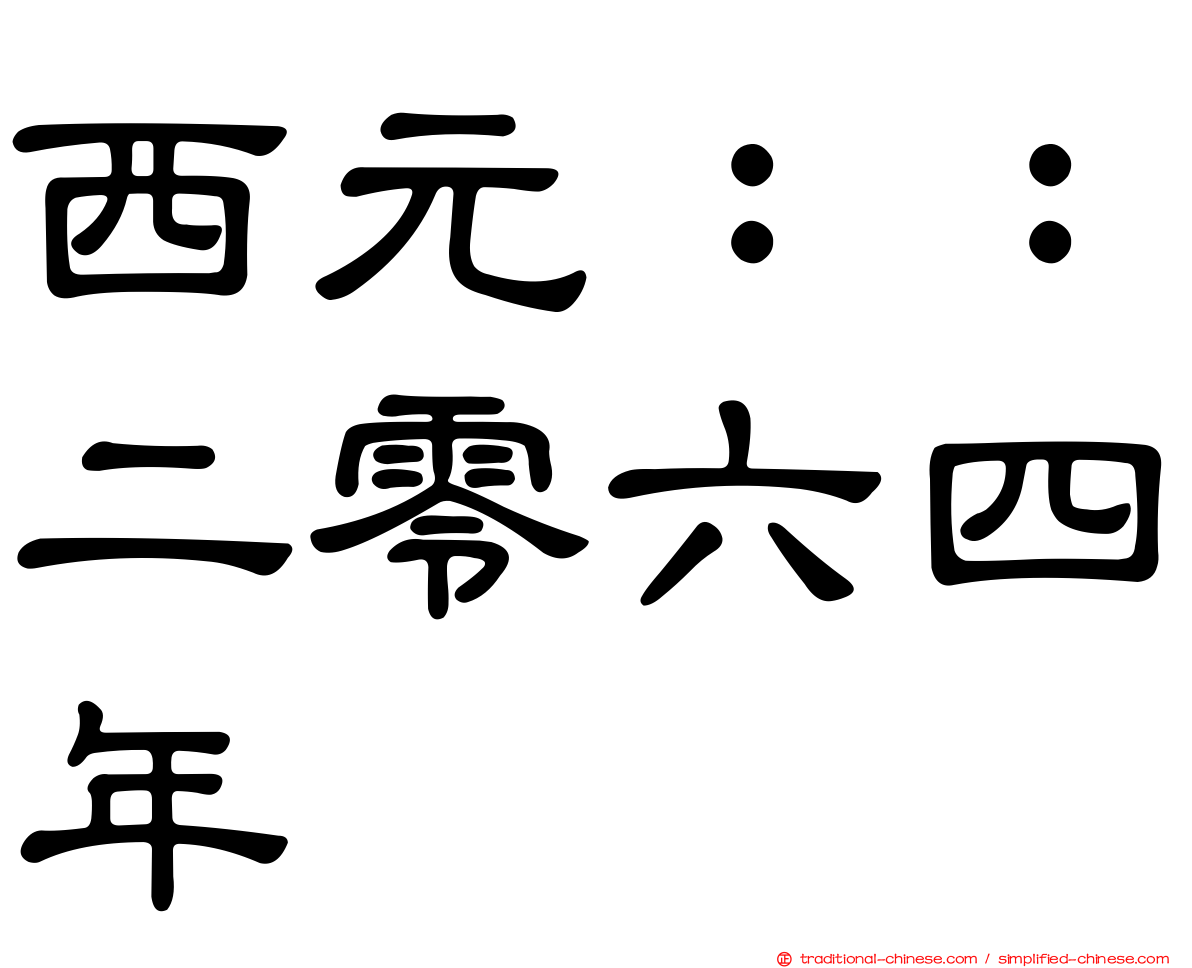 西元：：二零六四年

traditional-chinese.com / simplified-chinese.com